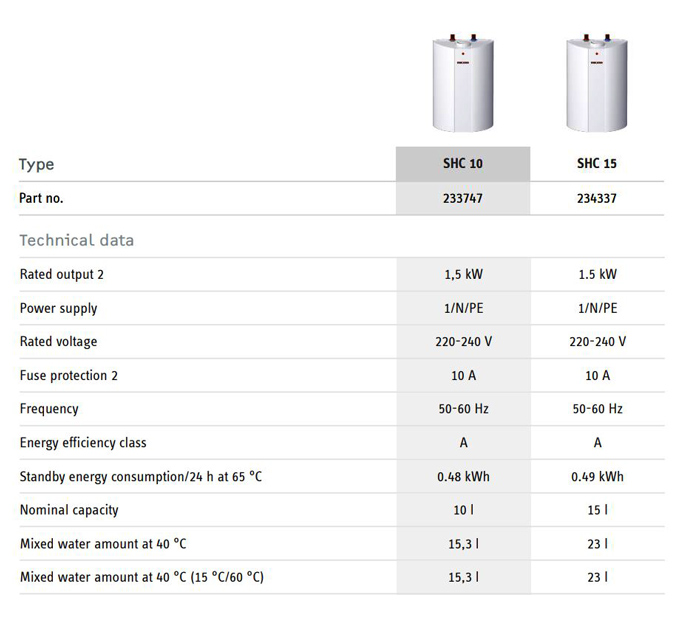 | Type | SHC 10 | SHC 15 |
|---|---|---|
| Part no. | 233747 | 234337 |
| Technical data | | |
| Rated output 2 | 1,5 kW | 1.5 kW |
| Power supply | 1/N/PE | 1/N/PE |
| Rated voltage | 220-240 V | 220-240 V |
| Fuse protection 2 | 10 A | 10 A |
| Frequency | 50-60 Hz | 50-60 Hz |
| Energy efficiency class | A | A |
| Standby energy consumption/24 h at 65 °C | 0.48 kWh | 0.49 kWh |
| Nominal capacity | 10 l | 15 l |
| Mixed water amount at 40 °C | 15,3 l | 23 l |
| Mixed water amount at 40 °C (15 °C/60 °C) | 15,3 l | 23 l |